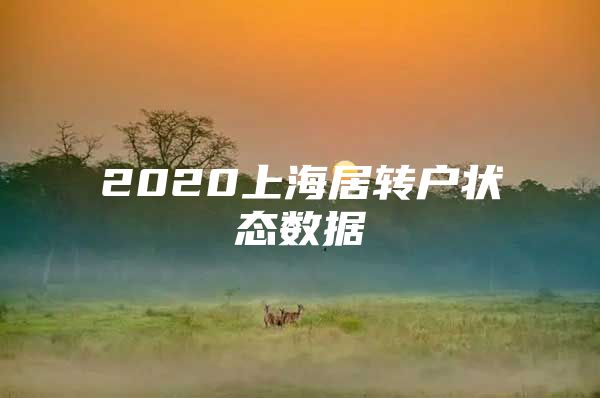 2020上海居转户状态数据